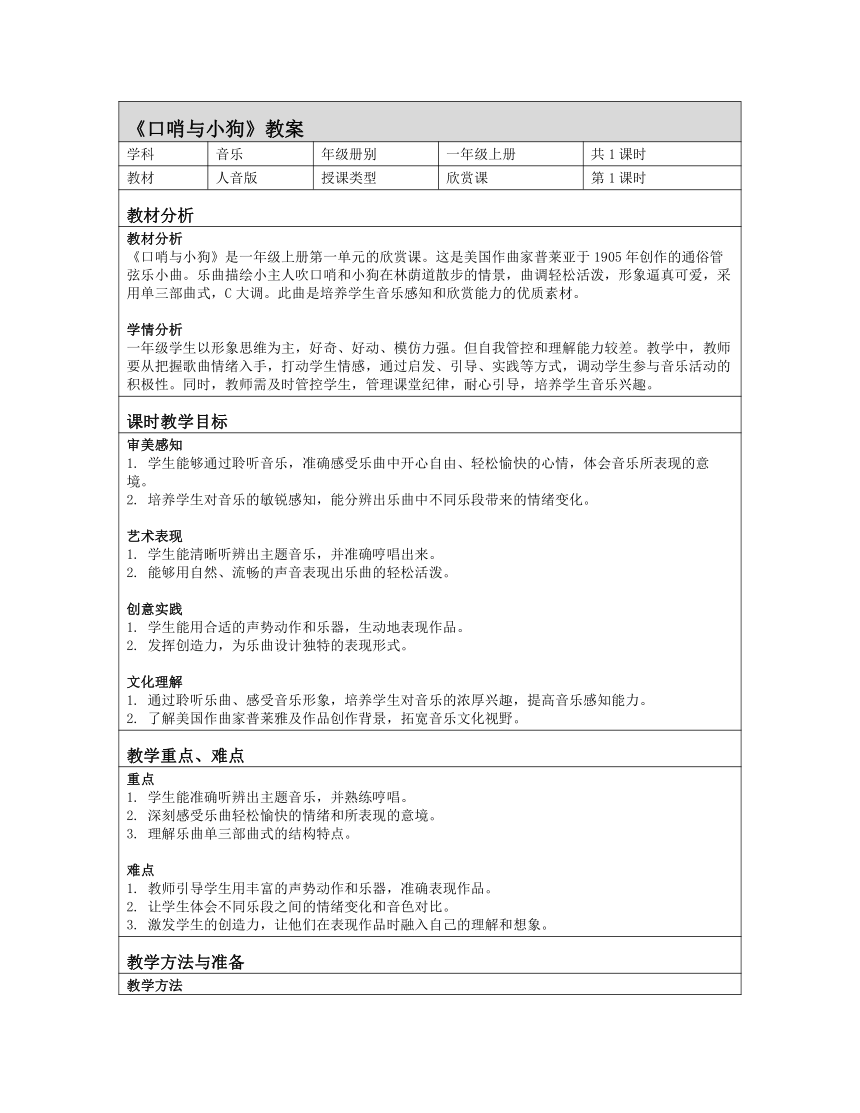 《口哨与小狗》教案

| 学科 | 音乐 | 年级册别 | 一年级上册 | 共 1 课时 |
|---|---|---|---|---|
| 教材 | 人音版 | 授课类型 | 欣赏课 | 第 1 课时 |

教材分析

教材分析
《口哨与小狗》是一年级上册第一单元的欣赏课。这是美国作曲家普莱亚于 1905 年创作的通俗管弦乐小曲。乐曲描绘小主人吹口哨和小狗在林荫道散步的情景，曲调轻松活泼，形象逼真可爱，采用单三部曲式，C 大调。此曲是培养学生音乐感知和欣赏能力的优质素材。

学情分析
一年级学生以形象思维为主，好奇、好动、模仿力强。但自我管控和理解能力较差。教学中，教师要从把握歌曲情绪入手，打动学生情感，通过启发、引导、实践等方式，调动学生参与音乐活动的积极性。同时，教师需及时管控学生，管理课堂纪律，耐心引导，培养学生音乐兴趣。

课时教学目标

审美感知
1. 学生能够通过聆听音乐，准确感受乐曲中开心自由、轻松愉快的心情，体会音乐所表现的意境。
2. 培养学生对音乐的敏锐感知，能分辨出乐曲中不同乐段带来的情绪变化。

艺术表现
1. 学生能清晰听辨出主题音乐，并准确哼唱出来。
2. 能够用自然、流畅的声音表现出乐曲的轻松活泼。

创意实践
1. 学生能用合适的声势动作和乐器，生动地表现作品。
2. 发挥创造力，为乐曲设计独特的表现形式。

文化理解
1. 通过聆听乐曲、感受音乐形象，培养学生对音乐的浓厚兴趣，提高音乐感知能力。
2. 了解美国作曲家普莱雅及作品创作背景，拓宽音乐文化视野。

教学重点、难点

重点
1. 学生能准确听辨出主题音乐，并熟练哼唱。
2. 深刻感受乐曲轻松愉快的情绪和所表现的意境。
3. 理解乐曲单三部曲式的结构特点。

难点
1. 教师引导学生用丰富的声势动作和乐器，准确表现作品。
2. 让学生体会不同乐段之间的情绪变化和音色对比。
3. 激发学生的创造力，让他们在表现作品时融入自己的理解和想象。

教学方法与准备

教学方法